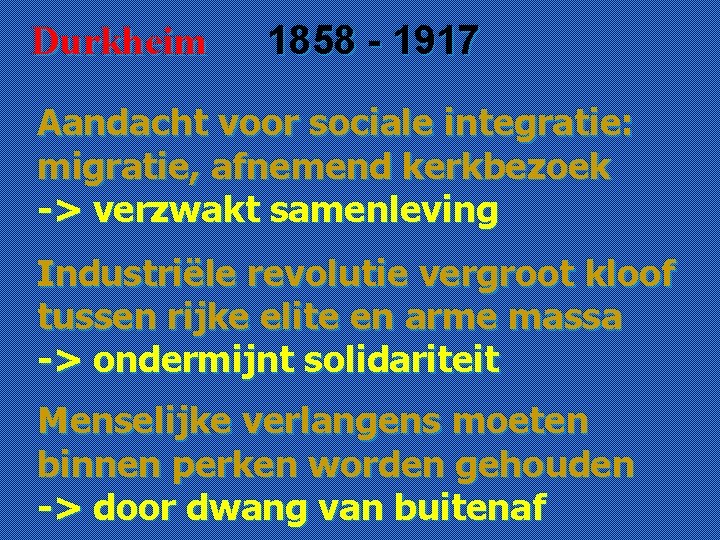 Durkheim 1858 - 1917

Aandacht voor sociale integratie: migratie, afnemend kerkbezoek
-> verzwakt samenleving

Industriële revolutie vergroot kloof tussen rijke elite en arme massa
-> ondermijnt solidariteit

Menselijke verlangens moeten binnen perken worden gehouden
-> door dwang van buitenaf